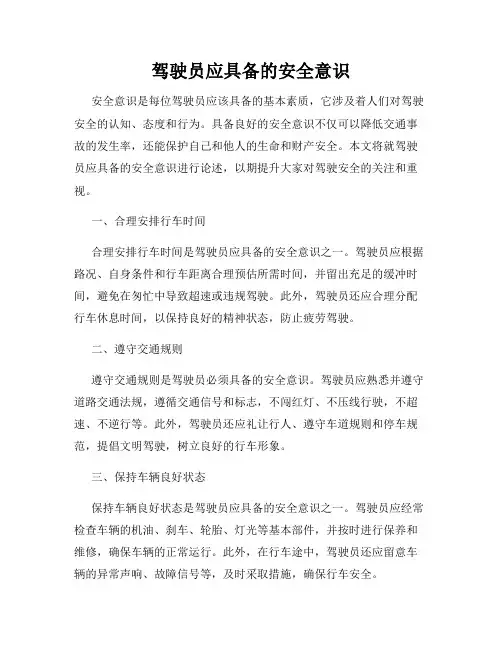 驾驶员应具备的安全意识

安全意识是每位驾驶员应该具备的基本素质，它涉及着人们对驾驶安全的认知、态度和行为。具备良好的安全意识不仅可以降低交通事故的发生率，还能保护自己和他人的生命和财产安全。本文将就驾驶员应具备的安全意识进行论述，以期提升大家对驾驶安全的关注和重视。

一、合理安排行车时间

合理安排行车时间是驾驶员应具备的安全意识之一。驾驶员应根据路况、自身条件和行车距离合理预估所需时间，并留出充足的缓冲时间，避免在匆忙中导致超速或违规驾驶。此外，驾驶员还应合理分配行车休息时间，以保持良好的精神状态，防止疲劳驾驶。

二、遵守交通规则

遵守交通规则是驾驶员必须具备的安全意识。驾驶员应熟悉并遵守道路交通法规，遵循交通信号和标志，不闯红灯、不压线行驶，不超速、不逆行等。此外，驾驶员还应礼让行人、遵守车道规则和停车规范，提倡文明驾驶，树立良好的行车形象。

三、保持车辆良好状态

保持车辆良好状态是驾驶员应具备的安全意识之一。驾驶员应经常检查车辆的机油、刹车、轮胎、灯光等基本部件，并按时进行保养和维修，确保车辆的正常运行。此外，在行车途中，驾驶员还应留意车辆的异常声响、故障信号等，及时采取措施，确保行车安全。